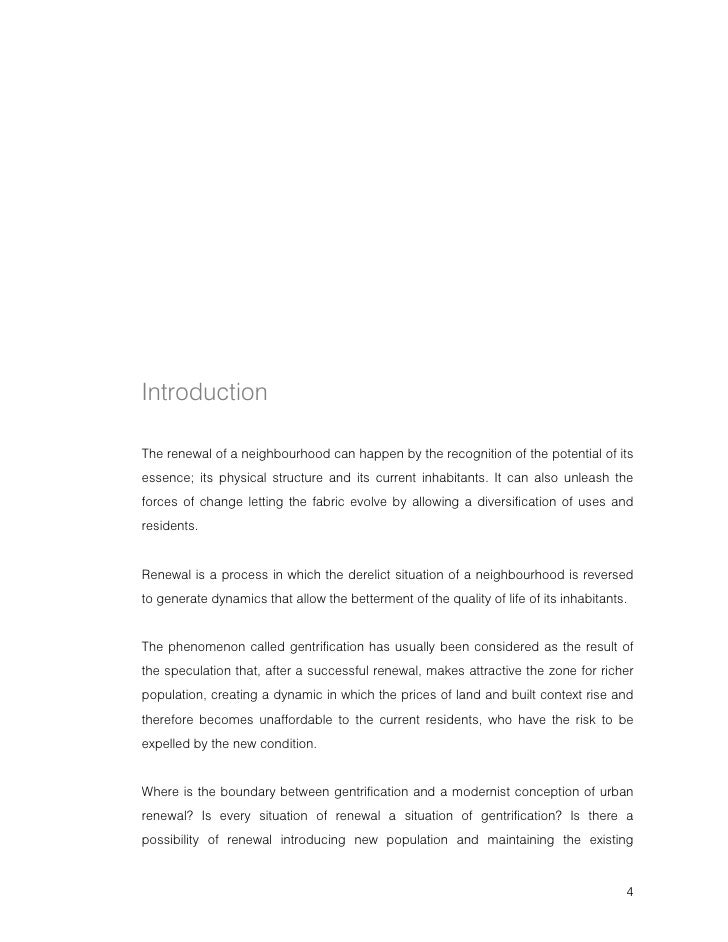 Introduction

The renewal of a neighbourhood can happen by the recognition of the potential of its essence; its physical structure and its current inhabitants. It can also unleash the forces of change letting the fabric evolve by allowing a diversification of uses and residents.

Renewal is a process in which the derelict situation of a neighbourhood is reversed to generate dynamics that allow the betterment of the quality of life of its inhabitants.

The phenomenon called gentrification has usually been considered as the result of the speculation that, after a successful renewal, makes attractive the zone for richer population, creating a dynamic in which the prices of land and built context rise and therefore becomes unaffordable to the current residents, who have the risk to be expelled by the new condition.

Where is the boundary between gentrification and a modernist conception of urban renewal? Is every situation of renewal a situation of gentrification? Is there a possibility of renewal introducing new population and maintaining the existing

4